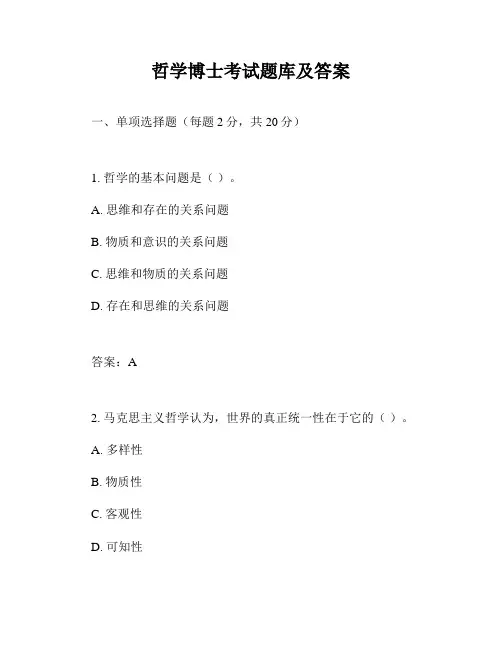 哲学博士考试题库及答案

一、单项选择题（每题 2 分，共 20 分）

1. 哲学的基本问题是（ ）。

A. 思维和存在的关系问题

B. 物质和意识的关系问题

C. 思维和物质的关系问题

D. 存在和思维的关系问题

答案：A

2. 马克思主义哲学认为，世界的真正统一性在于它的（ ）。

A. 多样性

B. 物质性

C. 客观性

D. 可知性